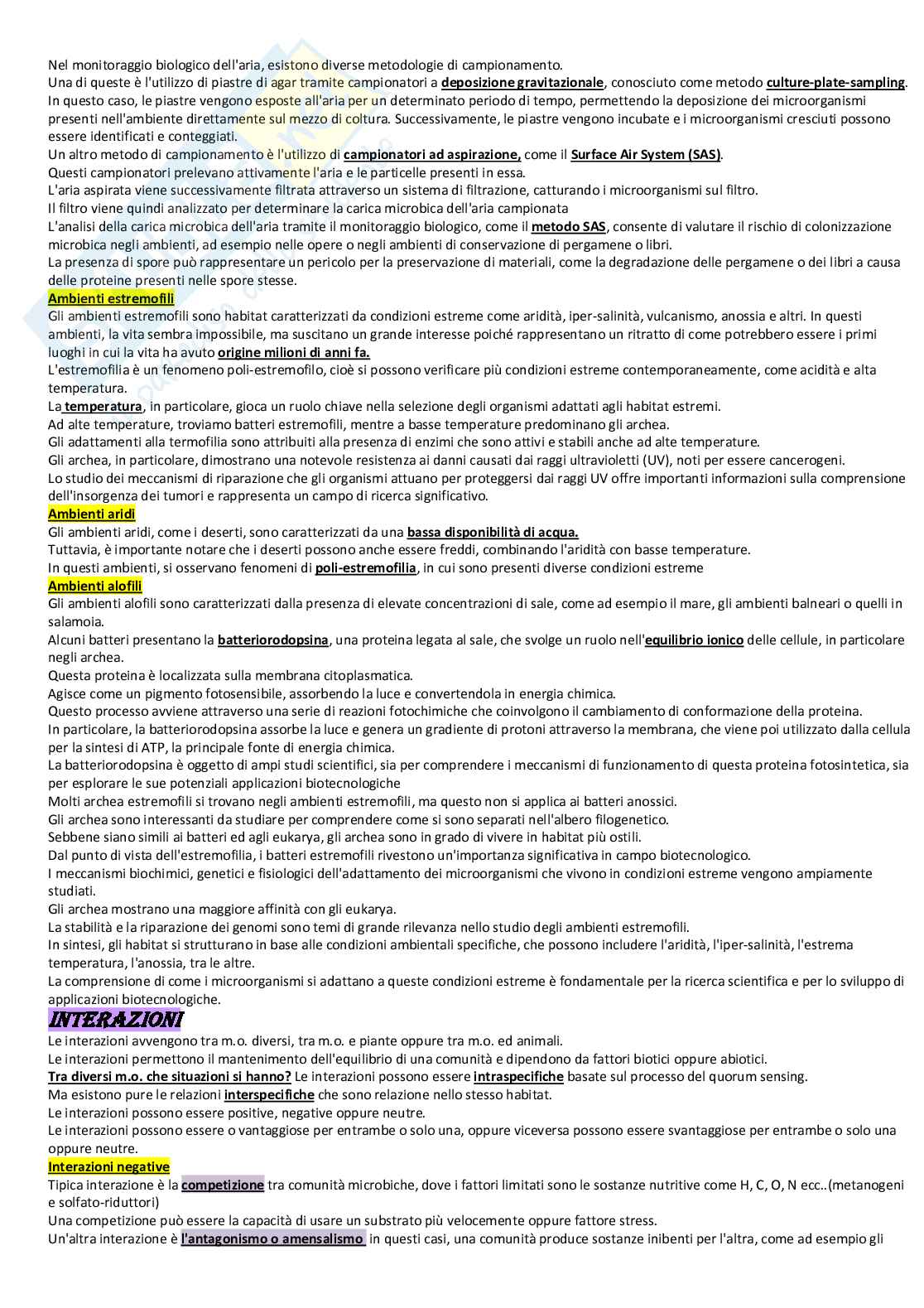 Nel monitoraggio biologico dell'aria, esistono diverse metodologie di campionamento.
Una di queste è l'utilizzo di piastre di agar tramite campionatori a deposizione gravitazionale, conosciuto come metodo culture-plate-sampling.
In questo caso, le piastre vengono esposte all'aria per un determinato periodo di tempo, permettendo la deposizione dei microorganismi presenti nell'ambiente direttamente sul mezzo di coltura. Successivamente, le piastre vengono incubate e i microorganismi cresciuti possono essere identificati e conteggiati.
Un altro metodo di campionamento è l'utilizzo di campionatori ad aspirazione, come il Surface Air System (SAS).
Questi campionatori prelevano attivamente l'aria e le particelle presenti in essa.
L'aria aspirata viene successivamente filtrata attraverso un sistema di filtrazione, catturando i microorganismi sul filtro.
Il filtro viene quindi analizzato per determinare la carica microbica dell'aria campionata
L'analisi della carica microbica dell'aria tramite il monitoraggio biologico, come il metodo SAS, consente di valutare il rischio di colonizzazione microbica negli ambienti, ad esempio nelle opere o negli ambienti di conservazione di pergamene o libri.
La presenza di spore può rappresentare un pericolo per la preservazione di materiali, come la degradazione delle pergamene o dei libri a causa delle proteine presenti nelle spore stesse.
Ambienti estremofili
Gli ambienti estremofili sono habitat caratterizzati da condizioni estreme come aridità, iper-salinità, vulcanismo, anossia e altri. In questi ambienti, la vita sembra impossibile, ma suscitano un grande interesse poiché rappresentano un ritratto di come potrebbero essere i primi luoghi in cui la vita ha avuto origine milioni di anni fa.
L'estremofilia è un fenomeno poli-estremofilo, cioè si possono verificare più condizioni estreme contemporaneamente, come acidità e alta temperatura.
La temperatura, in particolare, gioca un ruolo chiave nella selezione degli organismi adattati agli habitat estremi.
Ad alte temperature, troviamo batteri estremofili, mentre a basse temperature predominano gli archea.
Gli adattamenti alla termofilia sono attribuiti alla presenza di enzimi che sono attivi e stabili anche ad alte temperature.
Gli archea, in particolare, dimostrano una notevole resistenza ai danni causati dai raggi ultravioletti (UV), noti per essere cancerogeni.
Lo studio dei meccanismi di riparazione che gli organismi attuano per proteggersi dai raggi UV offre importanti informazioni sulla comprensione dell'insorgenza dei tumori e rappresenta un campo di ricerca significativo.
Ambienti aridi
Gli ambienti aridi, come i deserti, sono caratterizzati da una bassa disponibilità di acqua.
Tuttavia, è importante notare che i deserti possono anche essere freddi, combinando l'aridità con basse temperature.
In questi ambienti, si osservano fenomeni di poli-estremofilia, in cui sono presenti diverse condizioni estreme
Ambienti alofili
Gli ambienti alofili sono caratterizzati dalla presenza di elevate concentrazioni di sale, come ad esempio il mare, gli ambienti balneari o quelli in salamoia.
Alcuni batteri presentano la batteriorodopsina, una proteina legata al sale, che svolge un ruolo nell'equilibrio ionico delle cellule, in particolare negli archea.
Questa proteina è localizzata sulla membrana citoplasmatica.
Agisce come un pigmento fotosensibile, assorbendo la luce e convertendola in energia chimica.
Questo processo avviene attraverso una serie di reazioni fotochimiche che coinvolgono il cambiamento di conformazione della proteina.
In particolare, la batteriorodopsina assorbe la luce e genera un gradiente di protoni attraverso la membrana, che viene poi utilizzato dalla cellula per la sintesi di ATP, la principale fonte di energia chimica.
La batteriorodopsina è oggetto di ampi studi scientifici, sia per comprendere i meccanismi di funzionamento di questa proteina fotosintetica, sia per esplorare le sue potenziali applicazioni biotecnologiche
Molti archea estremofili si trovano negli ambienti estremofili, ma questo non si applica ai batteri anossici.
Gli archea sono interessanti da studiare per comprendere come si sono separati nell'albero filogenetico.
Sebbene siano simili ai batteri ed agli eukarya, gli archea sono in grado di vivere in habitat più ostili.
Dal punto di vista dell'estremofilia, i batteri estremofili rivestono un'importanza significativa in campo biotecnologico.
I meccanismi biochimici, genetici e fisiologici dell'adattamento dei microorganismi che vivono in condizioni estreme vengono ampiamente studiati.
Gli archea mostrano una maggiore affinità con gli eukarya.
La stabilità e la riparazione dei genomi sono temi di grande rilevanza nello studio degli ambienti estremofili.
In sintesi, gli habitat si strutturano in base alle condizioni ambientali specifiche, che possono includere l'aridità, l'iper-salinità, l'estrema temperatura, l'anossia, tra le altre.
La comprensione di come i microorganismi si adattano a queste condizioni estreme è fondamentale per la ricerca scientifica e per lo sviluppo di applicazioni biotecnologiche.
INTERAZIONI
Le interazioni avvengono tra m.o. diversi, tra m.o. e piante oppure tra m.o. ed animali.
Le interazioni permettono il mantenimento dell'equilibrio di una comunità e dipendono da fattori biotici oppure abiotici.
Tra diversi m.o. che situazioni si hanno? Le interazioni possono essere intraspecifiche basate sul processo del quorum sensing.
Ma esistono pure le relazioni interspecifiche che sono relazione nello stesso habitat.
Le interazioni possono essere positive, negative oppure neutre.
Le interazioni possono essere o vantaggiose per entrambe o solo una, oppure viceversa possono essere svantaggiose per entrambe o solo una oppure neutre.
Interazioni negative
Tipica interazione è la competizione tra comunità microbiche, dove i fattori limitati sono le sostanze nutritive come H, C, O, N ecc..(metanogeni e solfato-riduttori)
Una competizione può essere la capacità di usare un substrato più velocemente oppure fattore stress.
Un'altra interazione è l'antagonismo o amensalismo in questi casi, una comunità produce sostanze inibenti per l'altra, come ad esempio gli